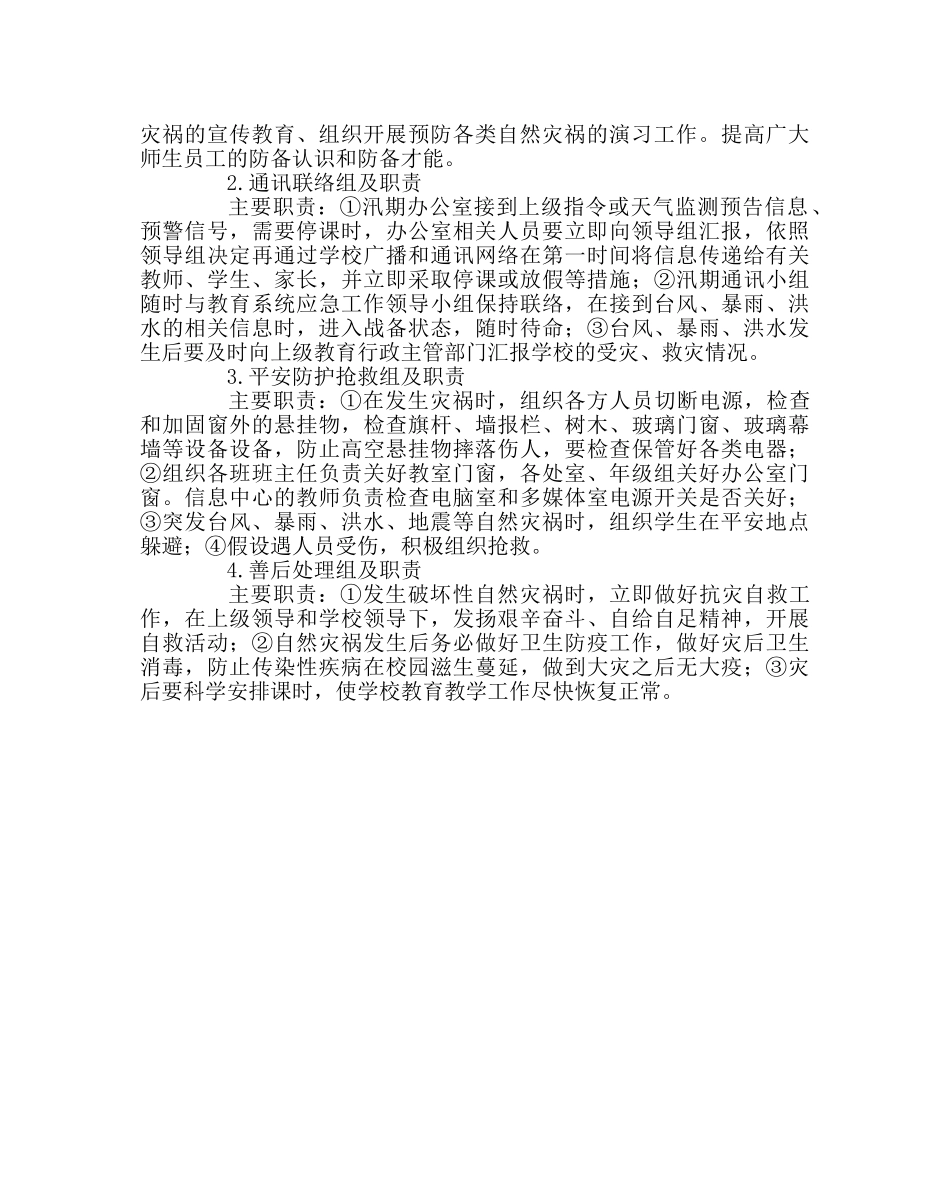 灾祸的宣传教育、组织开展预防各类自然灾祸的演习工作。提高广大师生员工的防备认识和防备才能。

2.通讯联络组及职责

主要职责：①汛期办公室接到上级指令或天气监测预告信息、预警信号，需要停课时，办公室相关人员要立即向领导组汇报，依照领导组决定再通过学校广播和通讯网络在第一时间将信息传递给有关教师、学生、家长，并立即采取停课或放假等措施；②汛期通讯小组随时与教育系统应急工作领导小组保持联络，在接到台风、暴雨、洪水的相关信息时，进入战备状态，随时待命；③台风、暴雨、洪水发生后要及时向上级教育行政主管部门汇报学校的受灾、救灾情况。

3.平安防护抢救组及职责

主要职责：①在发生灾祸时，组织各方人员切断电源，检查和加固窗外的悬挂物，检查旗杆、墙报栏、树木、玻璃门窗、玻璃幕墙等设备设备，防止高空悬挂物摔落伤人，要检查保管好各类电器；②组织各班班主任负责关好教室门窗，各处室、年级组关好办公室门窗。信息中心的教师负责检查电脑室和多媒体室电源开关是否关好；③突发台风、暴雨、洪水、地震等自然灾祸时，组织学生在平安地点躲避；④假设遇人员受伤，积极组织抢救。

4.善后处理组及职责

主要职责：①发生破坏性自然灾祸时，立即做好抗灾自救工作，在上级领导和学校领导下，发扬艰辛奋斗、自给自足精神，开展自救活动；②自然灾祸发生后务必做好卫生防疫工作，做好灾后卫生消毒，防止传染性疾病在校园滋生蔓延，做到大灾之后无大疫；③灾后要科学安排课时，使学校教育教学工作尽快恢复正常。